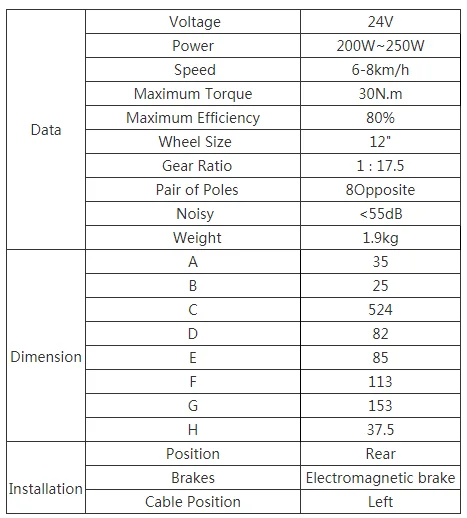 | | | |
|---|---|---|
| Data | Voltage | 24V |
| | Power | 200W~250W |
| | Speed | 6-8km/h |
| | Maximum Torque | 30N.m |
| | Maximum Efficiency | 80% |
| | Wheel Size | 12" |
| | Gear Ratio | 1 : 17.5 |
| | Pair of Poles | 8Opposite |
| | Noisy | <55dB |
| | Weight | 1.9kg |
| Dimension | A | 35 |
| | B | 25 |
| | C | 524 |
| | D | 82 |
| | E | 85 |
| | F | 113 |
| | G | 153 |
| | H | 37.5 |
| Installation | Position | Rear |
| | Brakes | Electromagnetic brake |
| | Cable Position | Left |